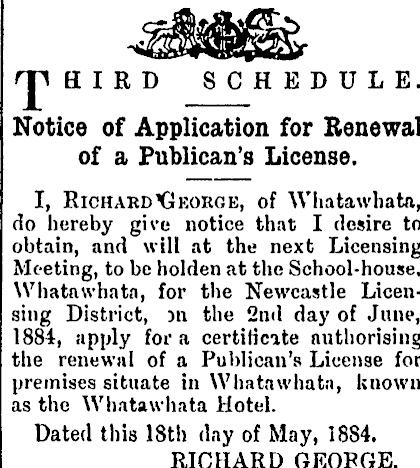 THIRD SCHEDULE.

Notice of Application for Renewal of a Publican's License.

I, RICHARD GEORGE, of Whatawhata, do hereby give notice that I desire to obtain, and will at the next Licensing Meeting, to be holden at the School-house, Whatawhata, for the Newcastle Licensing District, on the 2nd day of June, 1884, apply for a certificate authorising the renewal of a Publican's License for premises situate in Whatawhata, known as the Whatawhata Hotel.

Dated this 18th day of May, 1884.

RICHARD GEORGE.